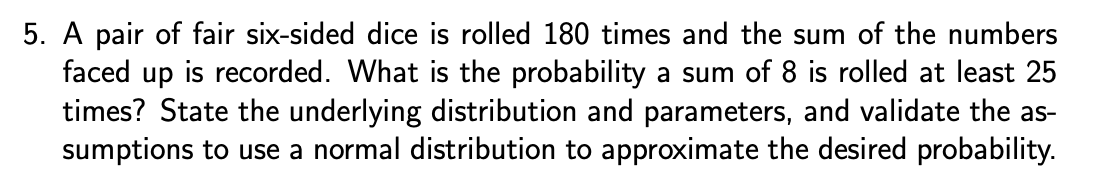 5. A pair of fair six-sided dice is rolled 180 times and the sum of the numbers faced up is recorded. What is the probability a sum of 8 is rolled at least 25 times? State the underlying distribution and parameters, and validate the assumptions to use a normal distribution to approximate the desired probability.